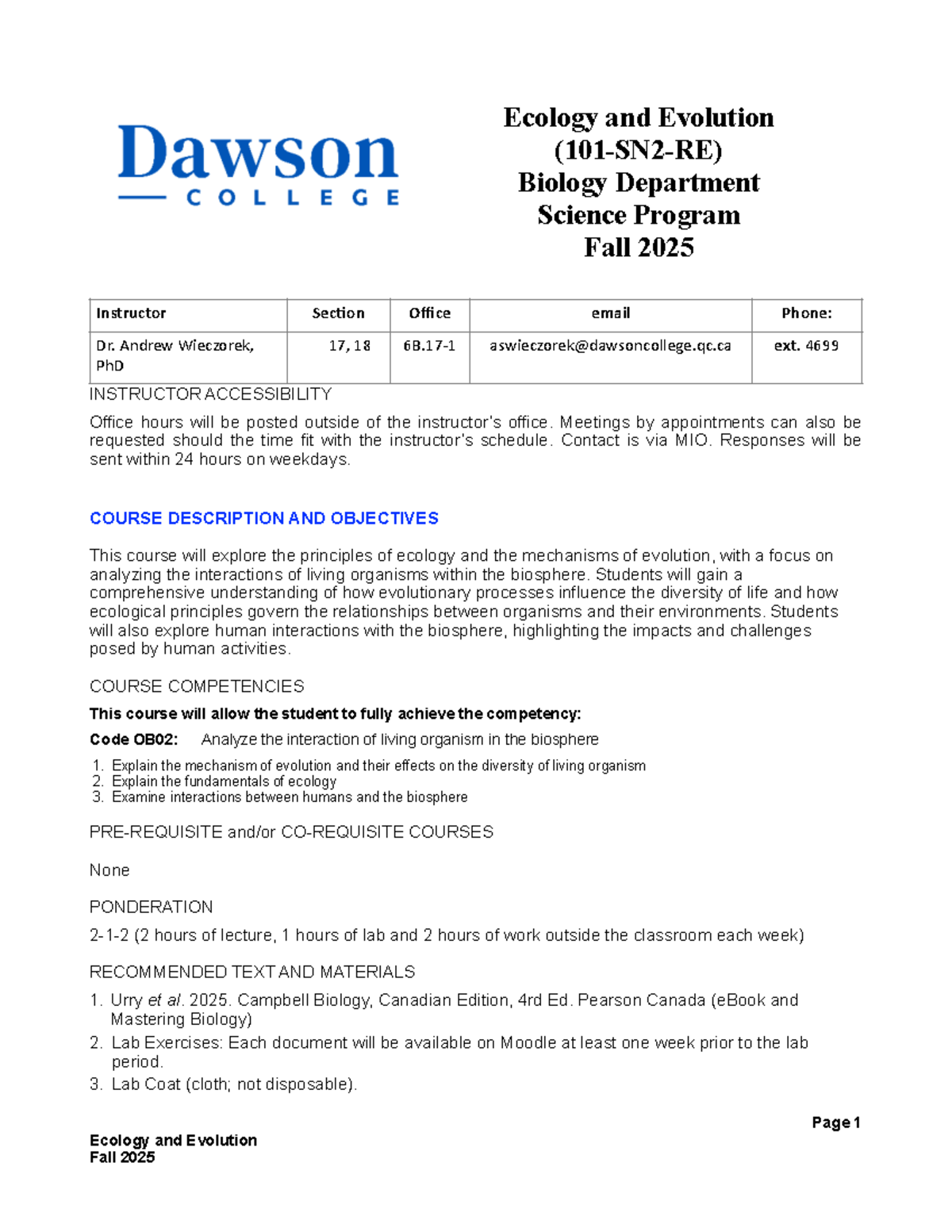 Dawson
COLLEGE

Ecology and Evolution
(101-SN2-RE)
Biology Department
Science Program
Fall 2025

| Instructor | Section | Office | email | Phone: |
|---|---|---|---|---|
| Dr. Andrew Wieczorek, PhD | 17, 18 | 6B.17-1 | aswieczorek@dawsoncollege.qc.ca | ext. 4699 |

INSTRUCTOR ACCESSIBILITY

Office hours will be posted outside of the instructor's office. Meetings by appointments can also be requested should the time fit with the instructor's schedule. Contact is via MIO. Responses will be sent within 24 hours on weekdays.

COURSE DESCRIPTION AND OBJECTIVES

This course will explore the principles of ecology and the mechanisms of evolution, with a focus on analyzing the interactions of living organisms within the biosphere. Students will gain a comprehensive understanding of how evolutionary processes influence the diversity of life and how ecological principles govern the relationships between organisms and their environments. Students will also explore human interactions with the biosphere, highlighting the impacts and challenges posed by human activities.

COURSE COMPETENCIES

This course will allow the student to fully achieve the competency:

Code OB02: Analyze the interaction of living organism in the biosphere

1. Explain the mechanism of evolution and their effects on the diversity of living organism
2. Explain the fundamentals of ecology
3. Examine interactions between humans and the biosphere

PRE-REQUISITE and/or CO-REQUISITE COURSES

None

PONDERATION

2-1-2 (2 hours of lecture, 1 hours of lab and 2 hours of work outside the classroom each week)

RECOMMENDED TEXT AND MATERIALS

1. Urry et al. 2025. Campbell Biology, Canadian Edition, 4rd Ed. Pearson Canada (eBook and Mastering Biology)
2. Lab Exercises: Each document will be available on Moodle at least one week prior to the lab period.
3. Lab Coat (cloth; not disposable).

Page 1

Ecology and Evolution
Fall 2025